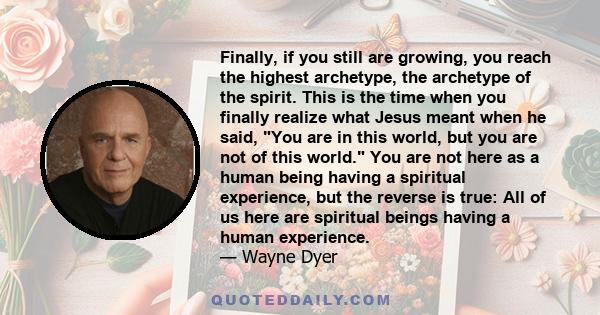 Finally, if you still are growing, you reach the highest archetype, the archetype of the spirit. This is the time when you finally realize what Jesus meant when he said, "You are in this world, but you are not of this world." You are not here as a human being having a spiritual experience, but the reverse is true: All of us here are spiritual beings having a human experience.
— Wayne Dyer

QUOTEDDAILY.COM